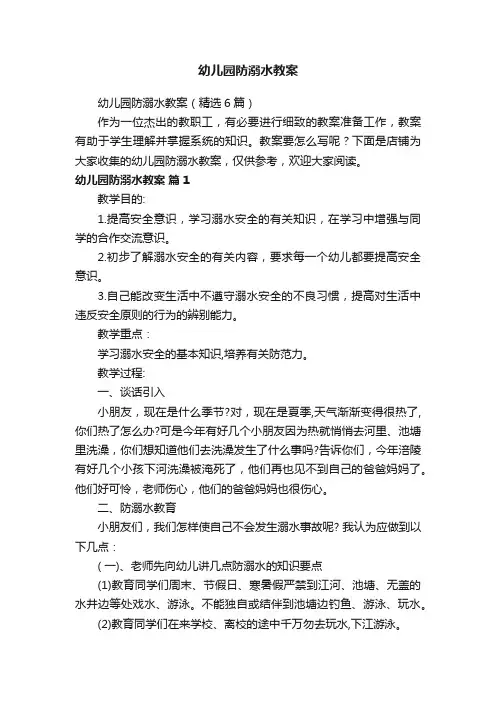 幼儿园防溺水教案

幼儿园防溺水教案（精选6篇）

作为一位杰出的教职工，有必要进行细致的教案准备工作，教案有助于学生理解并掌握系统的知识。教案要怎么写呢？下面是店铺为大家收集的幼儿园防溺水教案，仅供参考，欢迎大家阅读。

幼儿园防溺水教案 篇1

教学目的:

1.提高安全意识，学习溺水安全的有关知识，在学习中增强与同学的合作交流意识。

2.初步了解溺水安全的有关内容，要求每一个幼儿都要提高安全意识。

3.自己能改变生活中不遵守溺水安全的不良习惯，提高对生活中违反安全原则的行为的辨别能力。

教学重点：

学习溺水安全的基本知识,培养有关防范力。

教学过程:

一、谈话引入

小朋友，现在是什么季节?对，现在是夏季,天气渐渐变得很热了,你们热了怎么办?可是今年有好几个小朋友因为热就悄悄去河里、池塘里洗澡，你们想知道他们去洗澡发生了什么事吗?告诉你们，今年涪陵有好几个小孩下河洗澡被淹死了，他们再也见不到自己的爸爸妈妈了。他们好可怜，老师伤心，他们的爸爸妈妈也很伤心。

二、防溺水教育

小朋友们，我们怎样使自己不会发生溺水事故呢? 我认为应做到以下几点：

（一)、老师先向幼儿讲几点防溺水的知识要点

(1)教育同学们周末、节假日、寒暑假严禁到江河、池塘、无盖的水井边等处戏水、游泳。不能独自或结伴到池塘边钓鱼、游泳、玩水。

(2)教育同学们在来学校、离校的途中千万勿去玩水,下江游泳。